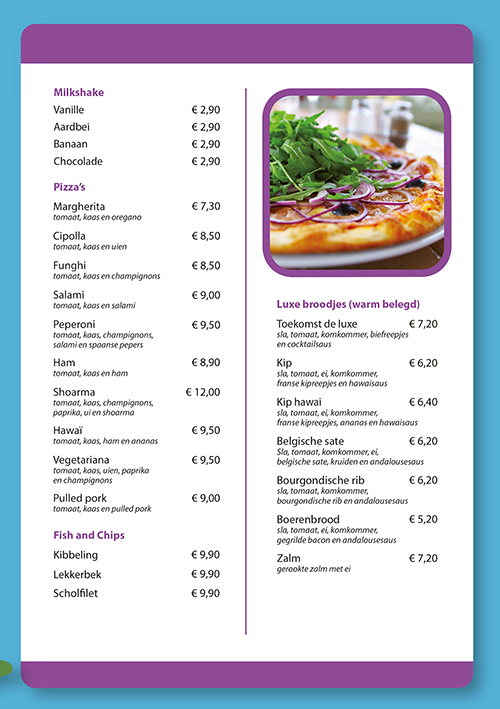 Milkshake
Vanille € 2,90
Aardbei € 2,90
Banaan € 2,90
Chocolade € 2,90

Pizza's
Margherita € 7,30
tomaat, kaas en oregano
Cipolla € 8,50
tomaat, kaas en uien
Funghi € 8,50
tomaat, kaas en champignons
Salami € 9,00
tomaat, kaas en salami
Peperoni € 9,50
tomaat, kaas, champignons, salami en spaanse pepers
Ham € 8,90
tomaat, kaas en ham
Shoarma € 12,00
tomaat, kaas, champignons, paprika, ui en shoarma
Hawaï € 9,50
tomaat, kaas, ham en ananas
Vegetariana € 9,50
tomaat, kaas, uien, paprika en champignons
Pulled pork € 9,00
tomaat, kaas en pulled pork

Fish and Chips
Kibbeling € 9,90
Lekkerbek € 9,90
Scholfilet € 9,90

Luxe broodjes (warm belegd)
Toekomst de luxe € 7,20
sla, tomaat, komkommer, biefreepjes en cocktailsaus
Kip € 6,20
sla, tomaat, ei, komkommer, franse kipreepjes en hawaisaus
Kip hawai € 6,40
sla, tomaat, ei, komkommer, franse kipreepjes, ananas en hawaisaus
Belgische sate € 6,20
Sla, tomaat, komkommer, ei, belgische sate, kruiden en andalousesaus
Bourgondische rib € 6,20
sla, tomaat, komkommer, bourgondische rib en andalousesaus
Boerenbrood € 5,20
sla, tomaat, ei, komkommer, gegrilde bacon en andalousesaus
Zalm € 7,20
gerookte zalm met ei